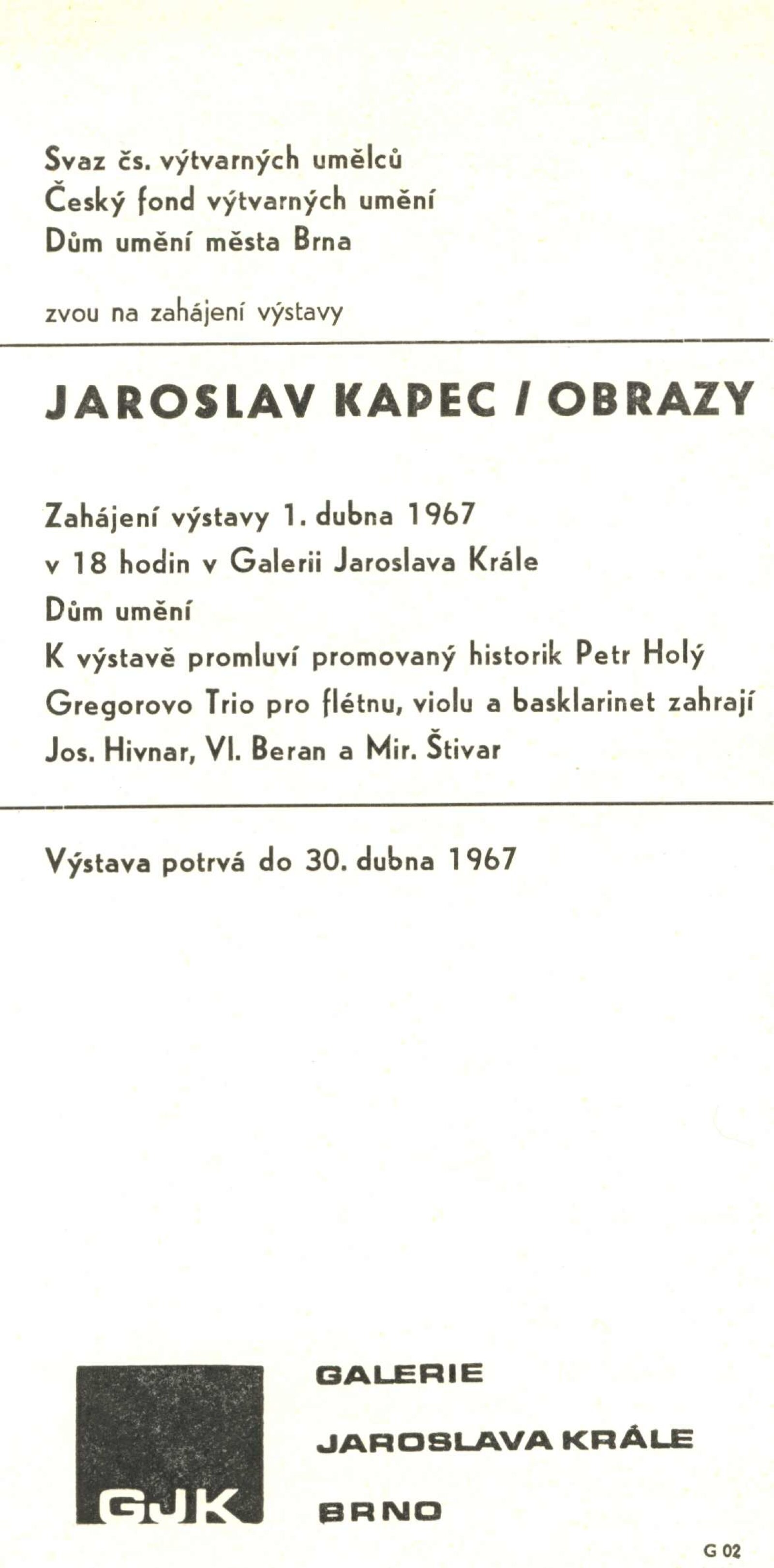 Svaz čs. výtvarných umělců
Český fond výtvarných umění
Dům umění města Brna

zvou na zahájení výstavy

JAROSLAV KAPEC / OBRAZY

Zahájení výstavy 1. dubna 1967
v 18 hodin v Galerii Jaroslava Krále
Dům umění
K výstavě promluví promovaný historik Petr Holý
Gregorovo Trio pro flétnu, violu a basklarinet zahrají
Jos. Hivnar, Vl. Beran a Mir. Štivar

Výstava potrvá do 30. dubna 1967

GJK

GALERIE
JAROSLAVA KRÁLE
BRNO

G 02